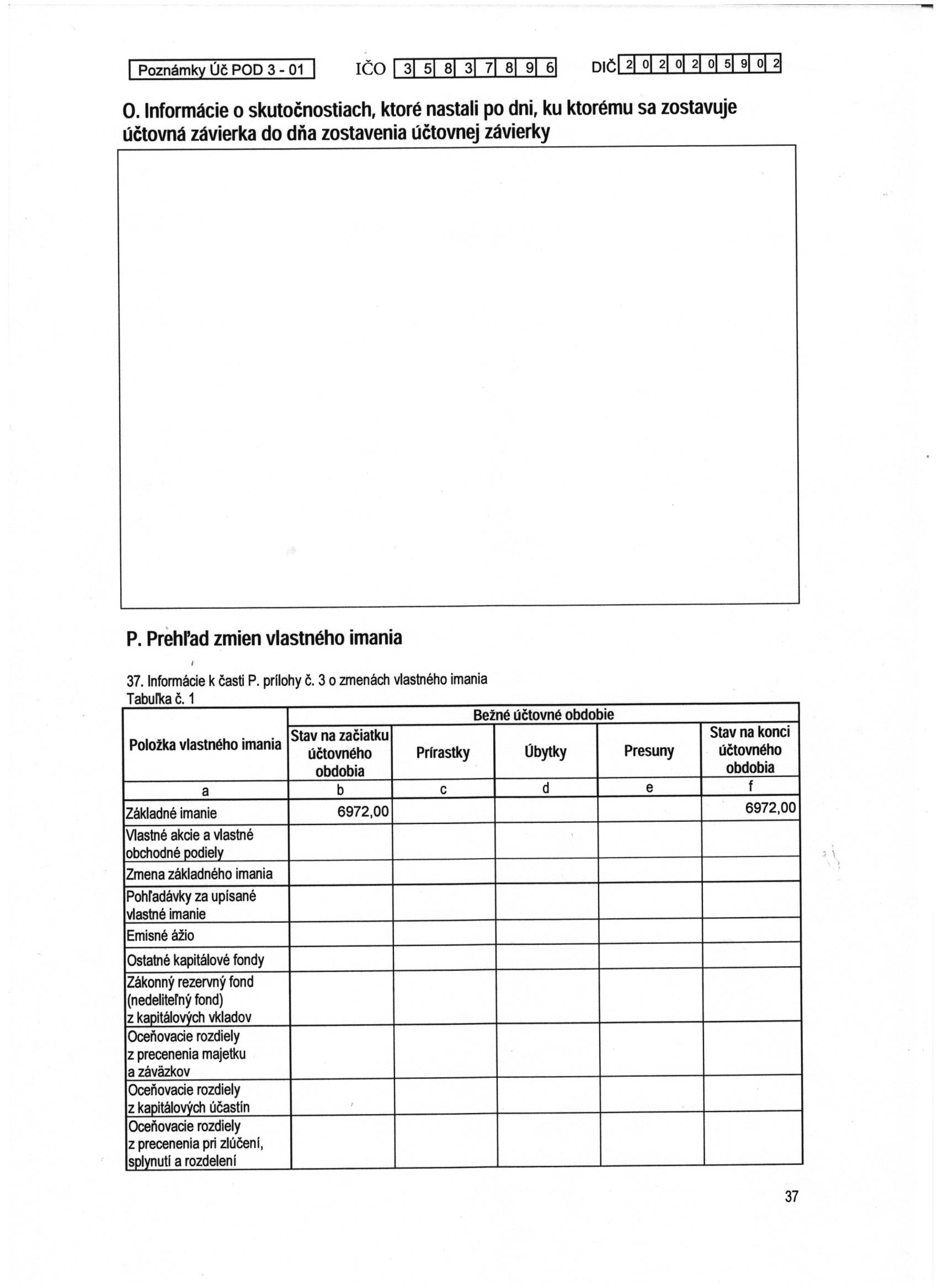 Poznámky Úč POD 3 - 01 IČO 3 5 8 3 7 8 9 6 DIČ 2 0 2 0 2 0 5 9 0 2

O. Informácie o skutočnostiach, ktoré nastali po dni, ku ktorému sa zostavuje účtovná závierka do dňa zostavenia účtovnej závierky

P. Prehľad zmien vlastného imania

37. Informácie k časti P. prílohy č. 3 o zmenách vlastného imania
Tabuľka č. 1

| Položka vlastného imania | Bežné účtovné obdobie | | | | |
|---|---|---|---|---|---|
| | Stav na začiatku účtovného obdobia | Prírastky | Úbytky | Presuny | Stav na konci účtovného obdobia |
| a | b | c | d | e | f |
| Základné imanie | 6972,00 | | | | 6972,00 |
| Vlastné akcie a vlastné obchodné podiely | | | | | |
| Zmena základného imania | | | | | |
| Pohľadávky za upísané vlastné imanie | | | | | |
| Emisné ážio | | | | | |
| Ostatné kapitálové fondy | | | | | |
| Zákonný rezervný fond (nedeliteľný fond) z kapitálových vkladov | | | | | |
| Oceňovacie rozdiely z precenenia majetku a záväzkov | | | | | |
| Oceňovacie rozdiely z kapitálových účastín | | | | | |
| Oceňovacie rozdiely z precenenia pri zlúčení, splynutí a rozdelení | | | | | |

37